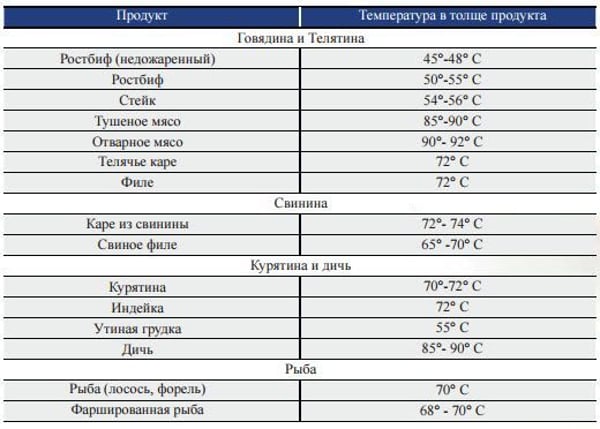 | Продукт | Температура в толще продукта |
|---|---|
| Говядина и Телятина | |
| Ростбиф (недожаренный) | 45°-48° C |
| Ростбиф | 50°-55° C |
| Стейк | 54°-56° C |
| Тушеное мясо | 85°-90° C |
| Отварное мясо | 90°- 92° C |
| Телячье каре | 72° C |
| Филе | 72° C |
| Свинина | |
| Каре из свинины | 72°- 74° C |
| Свиное филе | 65° -70° C |
| Курятина и дичь | |
| Курятина | 70°-72° C |
| Индейка | 72° C |
| Утиная грудка | 55° C |
| Дичь | 85°- 90° C |
| Рыба | |
| Рыба (лосось, форель) | 70° C |
| Фаршированная рыба | 68° - 70° C |